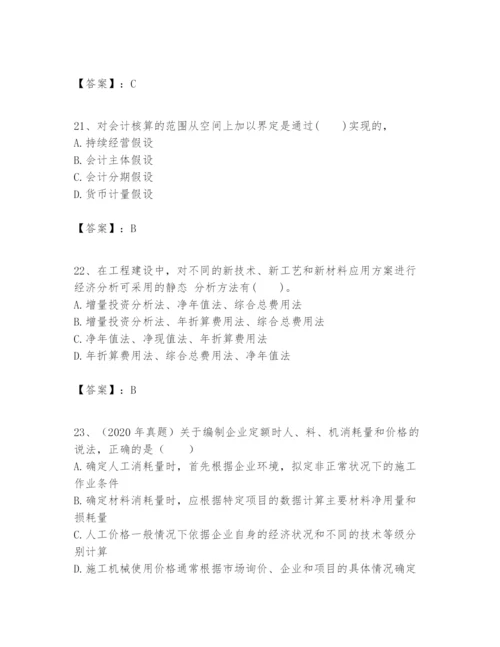 【答案】：C

21、对会计核算的范围从空间上加以界定是通过(　　)实现的，
A. 持续经营假设
B. 会计主体假设
C. 会计分期假设
D. 货币计量假设

【答案】：B

22、在工程建设中，对不同的新技术、新工艺和新材料应用方案进行经济分析可采用的静态 分析方法有(　　)。
A. 增量投资分析法、净年值法、综合总费用法
B. 增量投资分析法、年折算费用法、综合总费用法
C. 净年值法、净现值法、年折算费用法
D. 年折算费用法、综合总费用法、净年值法

【答案】：B

23、（2020 年真题）关于编制企业定额时人、料、机消耗量和价格的说法，正确的是（　　）
A. 确定人工消耗量时，首先根据企业环境，拟定非正常状况下的施工作业条件
B. 确定材料消耗量时，应根据特定项目的数据计算主要材料净用量和损耗量
C. 人工价格一般情况下依据企业自身的经济状况和不同的技术等级分别计算
D. 施工机械使用价格通常根据市场询价、企业和项目的具体情况确定